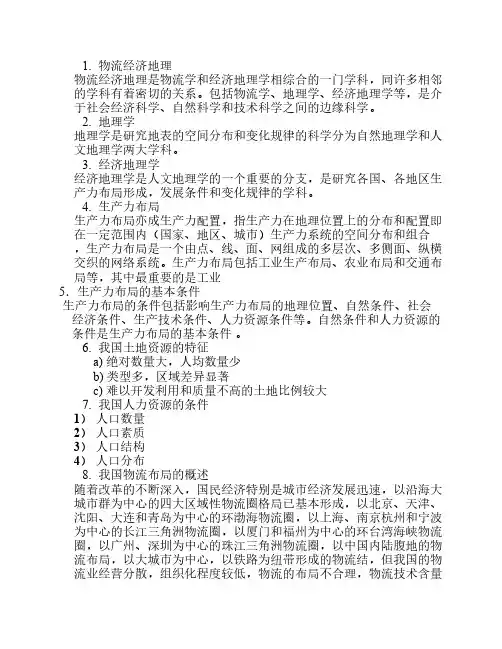 1. 物流经济地理

物流经济地理是物流学和经济地理学相综合的一门学科，同许多相邻的学科有着密切的关系。包括物流学、地理学、经济地理学等，是介于社会经济科学、自然科学和技术科学之间的边缘科学。

2. 地理学

地理学是研究地表的空间分布和变化规律的科学分为自然地理学和人文地理学两大学科。

3. 经济地理学

经济地理学是人文地理学的一个重要的分支，是研究各国、各地区生产力布局形成，发展条件和变化规律的学科。

4. 生产力布局

生产力布局亦成生产力配置，指生产力在地理位置上的分布和配置即在一定范围内（国家、地区、城市）生产力系统的空间分布和组合，生产力布局是一个由点、线、面、网组成的多层次、多侧面、纵横交织的网络系统。生产力布局包括工业生产布局、农业布局和交通布局等，其中最重要的是工业

5. 生产力布局的基本条件

生产力布局的条件包括影响生产力布局的地理位置、自然条件、社会经济条件、生产技术条件、人力资源条件等。自然条件和人力资源的条件是生产力布局的基本条件 。

6. 我国土地资源的特征

a) 绝对数量大，人均数量少

b) 类型多，区域差异显著

c) 难以开发利用和质量不高的土地比例较大

7. 我国人力资源的条件

1） 人口数量

2） 人口素质

3） 人口结构

4） 人口分布

8. 我国物流布局的概述

随着改革的不断深入，国民经济特别是城市经济发展迅速，以沿海大城市群为中心的四大区域性物流圈格局已基本形成，以北京、天津、沈阳、大连和青岛为中心的环渤海物流圈，以上海、南京杭州和宁波为中心的长江三角洲物流圈，以厦门和福州为中心的环台湾海峡物流圈，以广州、深圳为中心的珠江三角洲物流圈，以中国内陆腹地的物流布局，以大城市为中心，以铁路为纽带形成的物流结，但我国的物流业经营分散，组织化程度较低，物流的布局不合理，物流技术含量